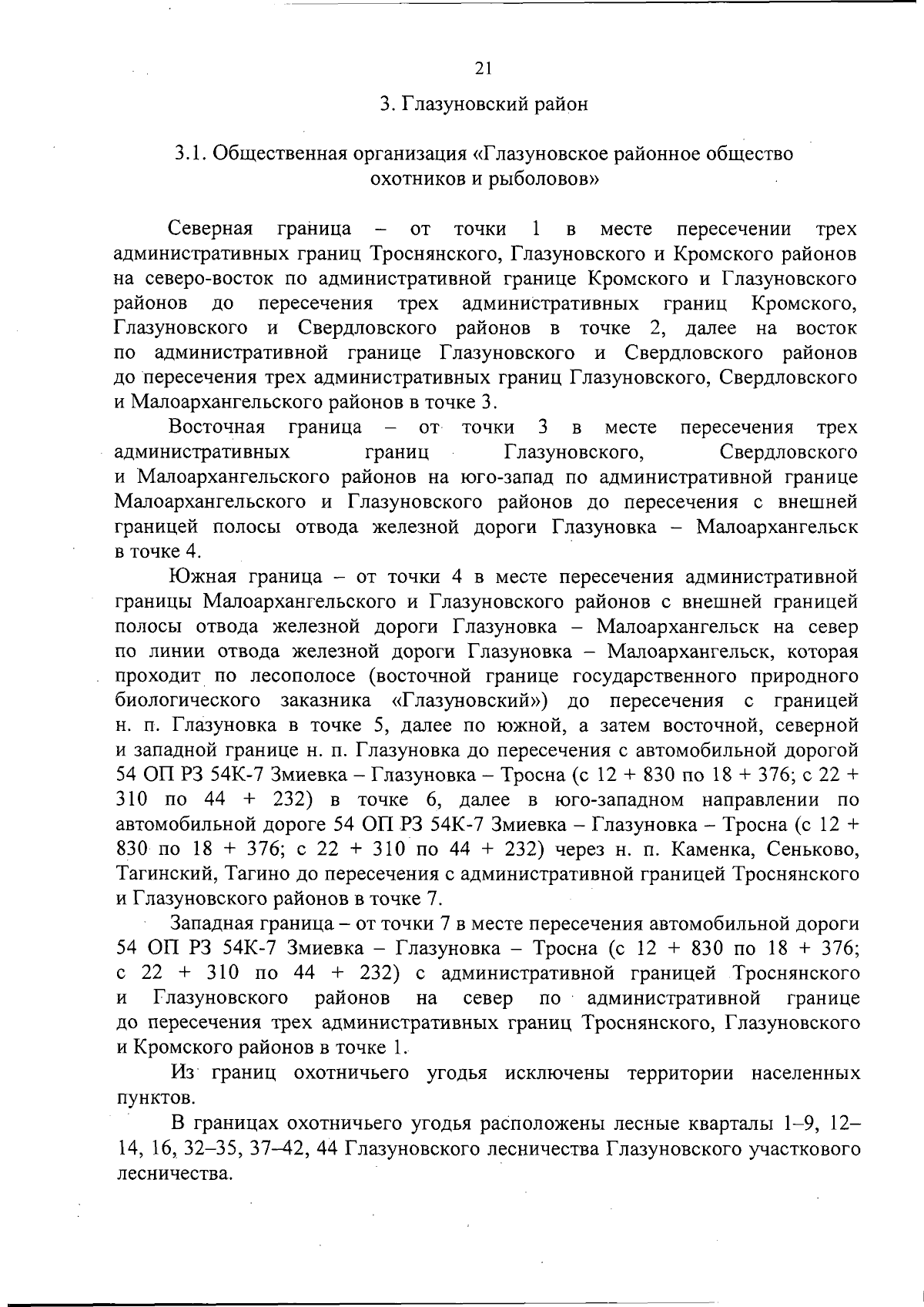 21

3. Глазуновский район

3.1. Общественная организация «Глазуновское районное общество охотников и рыболовов»

Северная граница – от точки 1 в месте пересечении трех административных границ Троснянского, Глазуновского и Кромского районов на северо-восток по административной границе Кромского и Глазуновского районов до пересечения трех административных границ Кромского, Глазуновского и Свердловского районов в точке 2, далее на восток по административной границе Глазуновского и Свердловского районов до пересечения трех административных границ Глазуновского, Свердловского и Малоархангельского районов в точке 3.

Восточная граница – от точки 3 в месте пересечения трех административных границ Глазуновского, Свердловского и Малоархангельского районов на юго-запад по административной границе Малоархангельского и Глазуновского районов до пересечения с внешней границей полосы отвода железной дороги Глазуновка – Малоархангельск в точке 4.

Южная граница – от точки 4 в месте пересечения административной границы Малоархангельского и Глазуновского районов с внешней границей полосы отвода железной дороги Глазуновка – Малоархангельск на север по линии отвода железной дороги Глазуновка – Малоархангельск, которая проходит по лесополосе (восточной границе государственного природного биологического заказника «Глазуновский») до пересечения с границей н. п. Глазуновка в точке 5, далее по южной, а затем восточной, северной и западной границе н. п. Глазуновка до пересечения с автомобильной дорогой 54 ОП РЗ 54К-7 Змиевка – Глазуновка – Тросна (с 12 + 830 по 18 + 376; с 22 + 310 по 44 + 232) в точке 6, далее в юго-западном направлении по автомобильной дороге 54 ОП РЗ 54К-7 Змиевка – Глазуновка – Тросна (с 12 + 830 по 18 + 376; с 22 + 310 по 44 + 232) через н. п. Каменка, Сеньково, Тагинский, Тагино до пересечения с административной границей Троснянского и Глазуновского районов в точке 7.

Западная граница – от точки 7 в месте пересечения автомобильной дороги 54 ОП РЗ 54К-7 Змиевка – Глазуновка – Тросна (с 12 + 830 по 18 + 376; с 22 + 310 по 44 + 232) с административной границей Троснянского и Глазуновского районов на север по административной границе до пересечения трех административных границ Троснянского, Глазуновского и Кромского районов в точке 1.

Из границ охотничьего угодья исключены территории населенных пунктов.

В границах охотничьего угодья расположены лесные кварталы 1–9, 12–14, 16, 32–35, 37–42, 44 Глазуновского лесничества Глазуновского участкового лесничества.